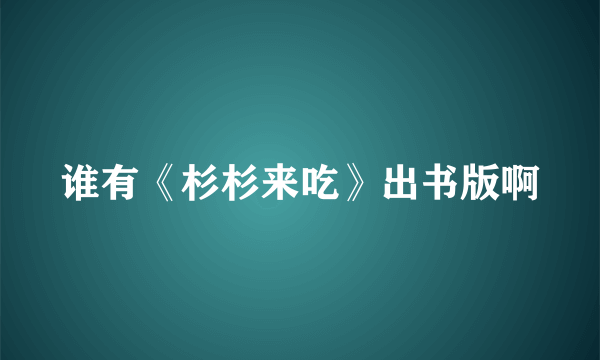 谁有《杉杉来吃》出书版啊